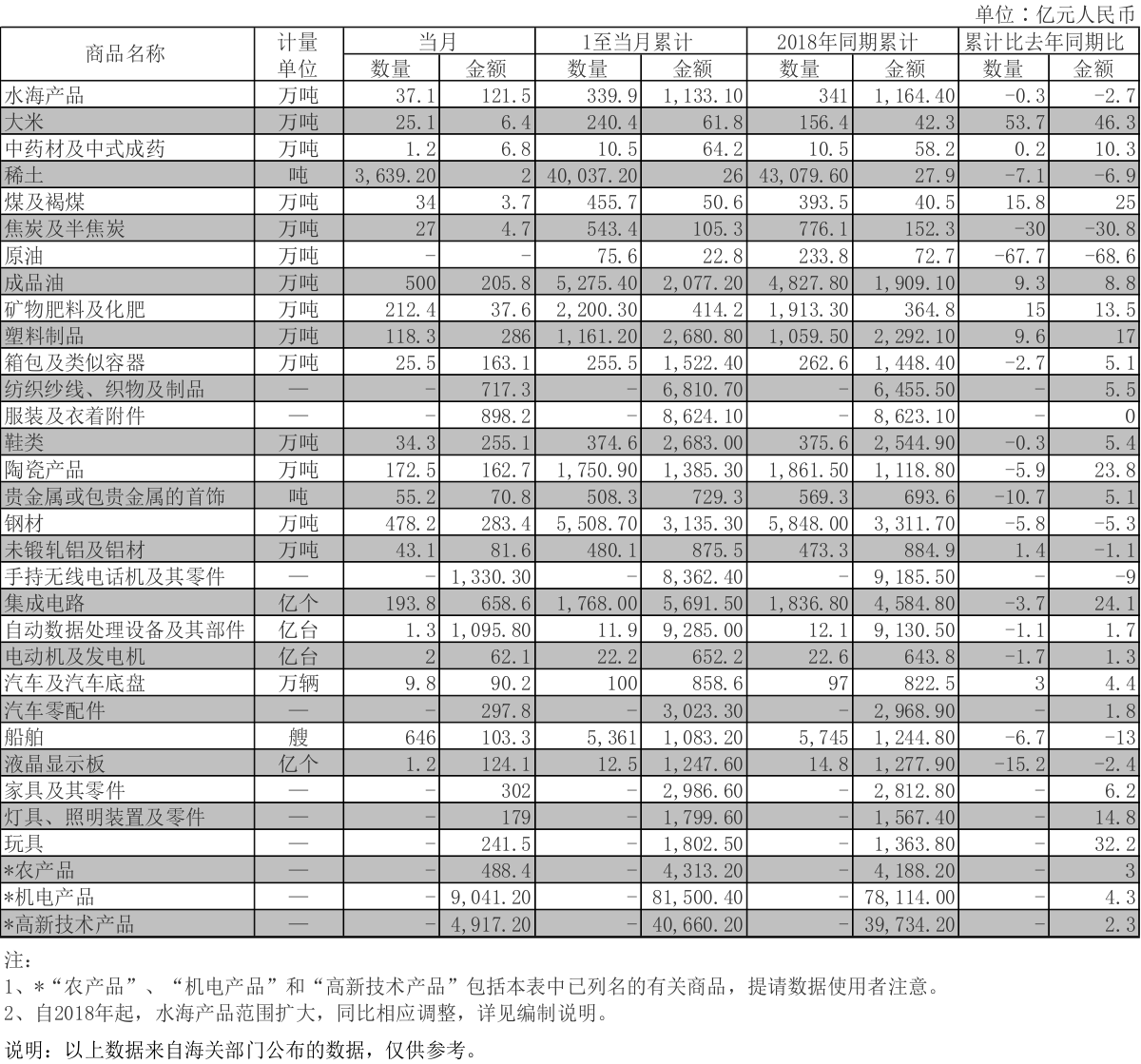 单位：亿元人民币

| 商品名称 | 计量单位 | 当月 数量 | 当月 金额 | 1至当月累计 数量 | 1至当月累计 金额 | 2018年同期累计 数量 | 2018年同期累计 金额 | 累计比去年同期比 数量 | 累计比去年同期比 金额 |
|---|---|---|---|---|---|---|---|---|---|
| 水海产品 | 万吨 | 37.1 | 121.5 | 339.9 | 1,133.10 | 341 | 1,164.40 | -0.3 | -2.7 |
| 大米 | 万吨 | 25.1 | 6.4 | 240.4 | 61.8 | 156.4 | 42.3 | 53.7 | 46.3 |
| 中药材及中式成药 | 万吨 | 1.2 | 6.8 | 10.5 | 64.2 | 10.5 | 58.2 | 0.2 | 10.3 |
| 稀土 | 吨 | 3,639.20 | 2 | 40,037.20 | 26 | 43,079.60 | 27.9 | -7.1 | -6.9 |
| 煤及褐煤 | 万吨 | 34 | 3.7 | 455.7 | 50.6 | 393.5 | 40.5 | 15.8 | 25 |
| 焦炭及半焦炭 | 万吨 | 27 | 4.7 | 543.4 | 105.3 | 776.1 | 152.3 | -30 | -30.8 |
| 原油 | 万吨 | - | - | 75.6 | 22.8 | 233.8 | 72.7 | -67.7 | -68.6 |
| 成品油 | 万吨 | 500 | 205.8 | 5,275.40 | 2,077.20 | 4,827.80 | 1,909.10 | 9.3 | 8.8 |
| 矿物肥料及化肥 | 万吨 | 212.4 | 37.6 | 2,200.30 | 414.2 | 1,913.30 | 364.8 | 15 | 13.5 |
| 塑料制品 | 万吨 | 118.3 | 286 | 1,161.20 | 2,680.80 | 1,059.50 | 2,292.10 | 9.6 | 17 |
| 箱包及类似容器 | 万吨 | 25.5 | 163.1 | 255.5 | 1,522.40 | 262.6 | 1,448.40 | -2.7 | 5.1 |
| 纺织纱线、织物及制品 | — | - | 717.3 | - | 6,810.70 | - | 6,455.50 | - | 5.5 |
| 服装及衣着附件 | — | - | 898.2 | - | 8,624.10 | - | 8,623.10 | - | 0 |
| 鞋类 | 万吨 | 34.3 | 255.1 | 374.6 | 2,683.00 | 375.6 | 2,544.90 | -0.3 | 5.4 |
| 陶瓷产品 | 万吨 | 172.5 | 162.7 | 1,750.90 | 1,385.30 | 1,861.50 | 1,118.80 | -5.9 | 23.8 |
| 贵金属或包贵金属的首饰 | 吨 | 55.2 | 70.8 | 508.3 | 729.3 | 569.3 | 693.6 | -10.7 | 5.1 |
| 钢材 | 万吨 | 478.2 | 283.4 | 5,508.70 | 3,135.30 | 5,848.00 | 3,311.70 | -5.8 | -5.3 |
| 未锻轧铝及铝材 | 万吨 | 43.1 | 81.6 | 480.1 | 875.5 | 473.3 | 884.9 | 1.4 | -1.1 |
| 手持无线电话机及其零件 | — | - | 1,330.30 | - | 8,362.40 | - | 9,185.50 | - | -9 |
| 集成电路 | 亿个 | 193.8 | 658.6 | 1,768.00 | 5,691.50 | 1,836.80 | 4,584.80 | -3.7 | 24.1 |
| 自动数据处理设备及其部件 | 亿台 | 1.3 | 1,095.80 | 11.9 | 9,285.00 | 12.1 | 9,130.50 | -1.1 | 1.7 |
| 电动机及发电机 | 亿台 | 2 | 62.1 | 22.2 | 652.2 | 22.6 | 643.8 | -1.7 | 1.3 |
| 汽车及汽车底盘 | 万辆 | 9.8 | 90.2 | 100 | 858.6 | 97 | 822.5 | 3 | 4.4 |
| 汽车零配件 | — | - | 297.8 | - | 3,023.30 | - | 2,968.90 | - | 1.8 |
| 船舶 | 艘 | 646 | 103.3 | 5,361 | 1,083.20 | 5,745 | 1,244.80 | -6.7 | -13 |
| 液晶显示板 | 亿个 | 1.2 | 124.1 | 12.5 | 1,247.60 | 14.8 | 1,277.90 | -15.2 | -2.4 |
| 家具及其零件 | — | - | 302 | - | 2,986.60 | - | 2,812.80 | - | 6.2 |
| 灯具、照明装置及零件 | — | - | 179 | - | 1,799.60 | - | 1,567.40 | - | 14.8 |
| 玩具 | — | - | 241.5 | - | 1,802.50 | - | 1,363.80 | - | 32.2 |
| *农产品 | — | - | 488.4 | - | 4,313.20 | - | 4,188.20 | - | 3 |
| *机电产品 | — | - | 9,041.20 | - | 81,500.40 | - | 78,114.00 | - | 4.3 |
| *高新技术产品 | — | - | 4,917.20 | - | 40,660.20 | - | 39,734.20 | - | 2.3 |

注：
1、*“农产品”、“机电产品”和“高新技术产品”包括本表中已列名的有关商品，提请数据使用者注意。
2、自2018年起，水海产品范围扩大，同比相应调整，详见编制说明。

说明：以上数据来自海关部门公布的数据，仅供参考。